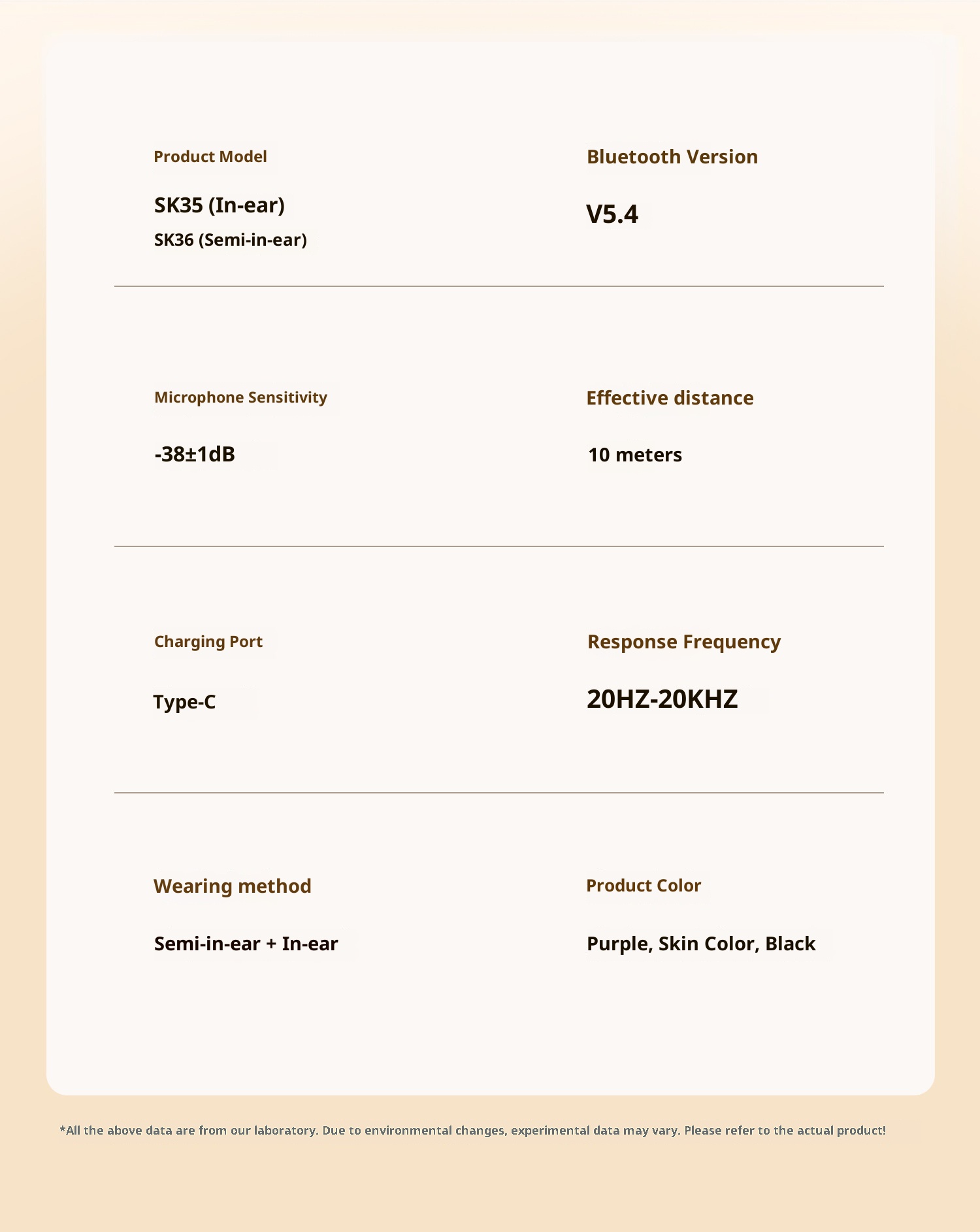 Product Model

SK35 (In-ear)
SK36 (Semi-in-ear)

Bluetooth Version

V5.4

Microphone Sensitivity

-38±1dB

Effective distance

10 meters

Charging Port

Type-C

Response Frequency

20HZ-20KHZ

Wearing method

Semi-in-ear + In-ear

Product Color

Purple, Skin Color, Black

*All the above data are from our laboratory. Due to environmental changes, experimental data may vary. Please refer to the actual product!